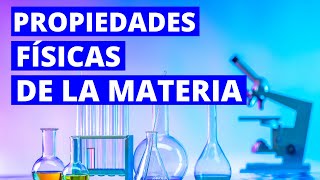 PROPIEDADES
FÍSICAS
DE LA MATERIA